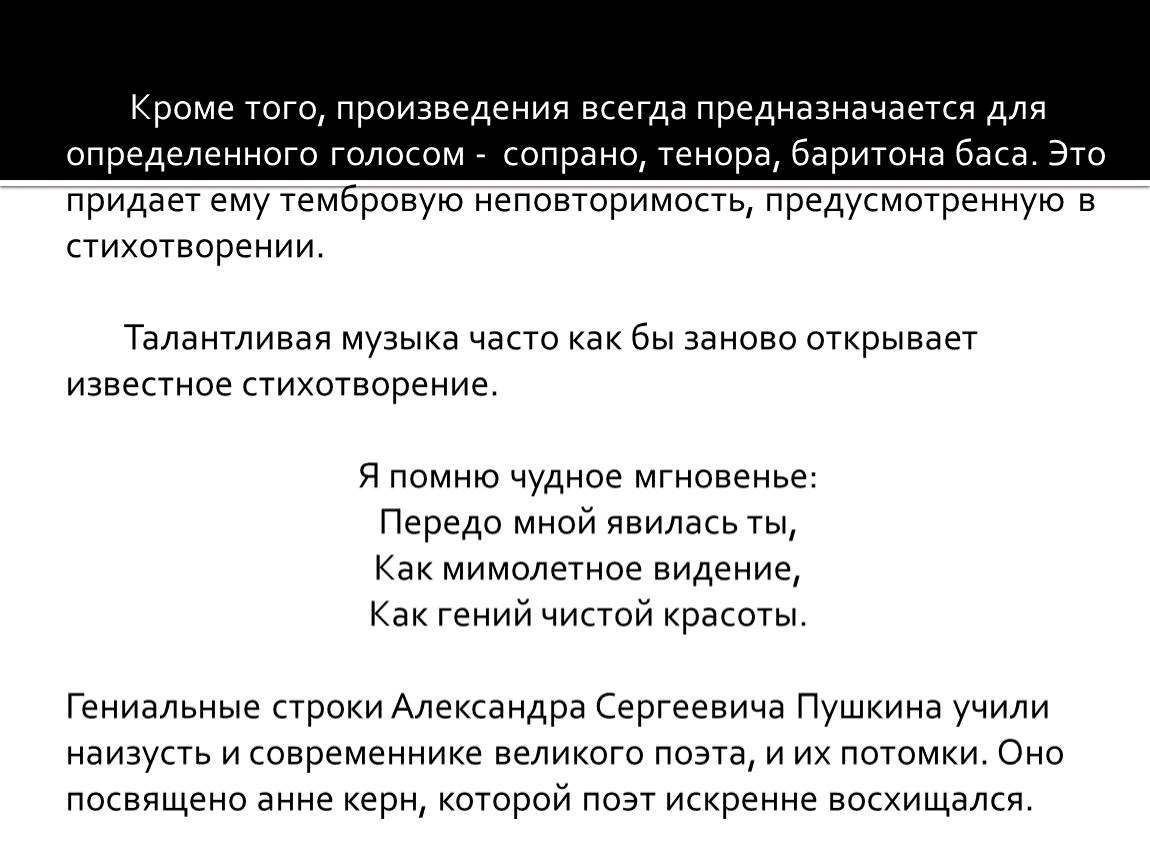 Кроме того, произведения всегда предназначается для определенного голосом - сопрано, тенора, баритона баса. Это придает ему тембровую неповторимость, предусмотренную в стихотворении.

Талантливая музыка часто как бы заново открывает известное стихотворение.

Я помню чудное мгновенье:
Передо мной явилась ты,
Как мимолетное видение,
Как гений чистой красоты.

Гениальные строки Александра Сергеевича Пушкина учили наизусть и современнике великого поэта, и их потомки. Оно посвящено анне керн, которой поэт искренне восхищался.